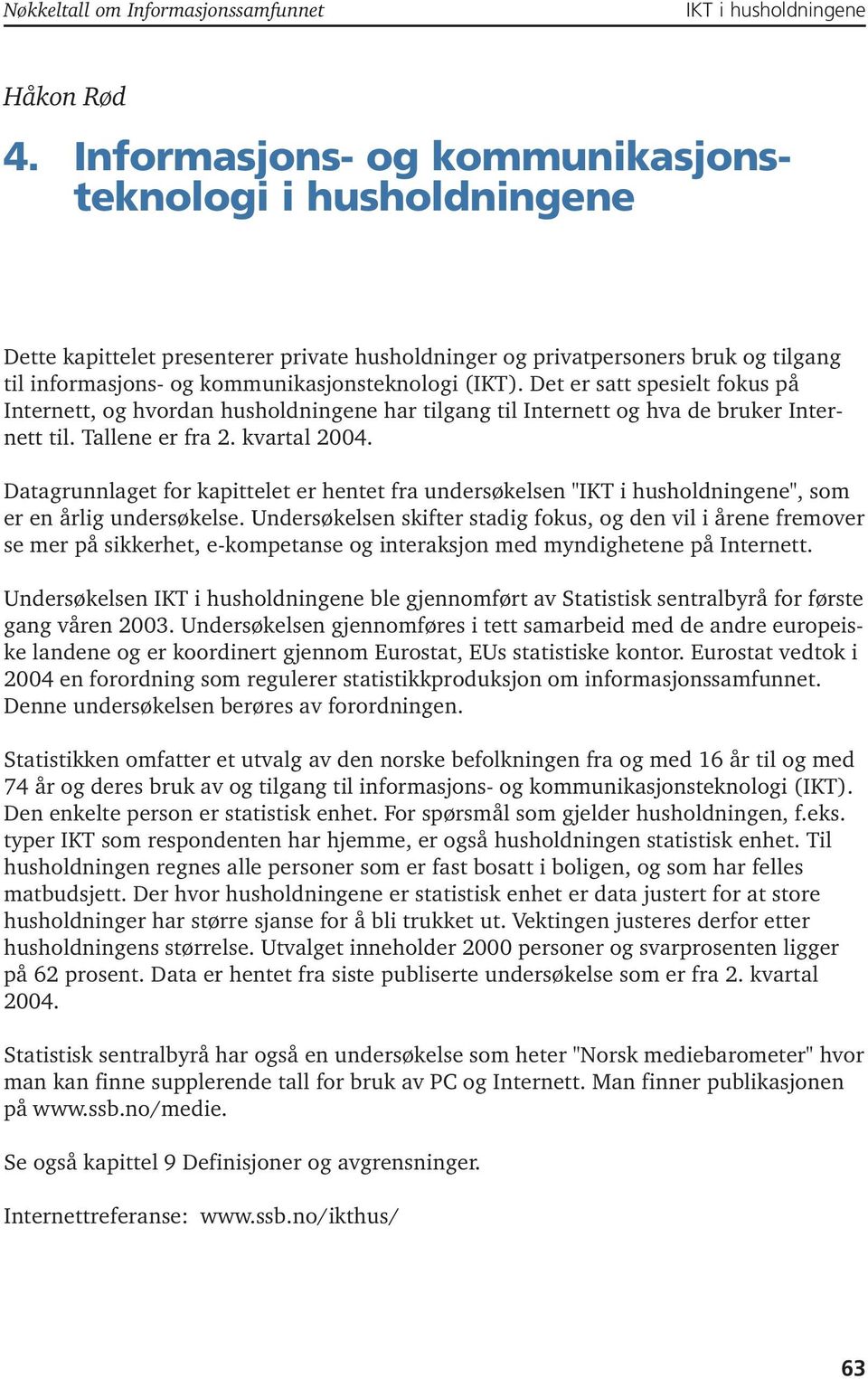 Nøkkeltall om Informasjonssamfunnet IKT i husholdningene

Håkon Rød

4. Informasjons- og kommunikasjonsteknologi i husholdningene

Dette kapittelet presenterer private husholdninger og privatpersoners bruk og tilgang til informasjons- og kommunikasjonsteknologi (IKT). Det er satt spesielt fokus på Internett, og hvordan husholdningene har tilgang til Internett og hva de bruker Internett til. Tallene er fra 2. kvartal 2004.

Datagrunnlaget for kapittelet er hentet fra undersøkelsen "IKT i husholdningene", som er en årlig undersøkelse. Undersøkelsen skifter stadig fokus, og den vil i årene fremover se mer på sikkerhet, e-kompetanse og interaksjon med myndighetene på Internett.

Undersøkelsen IKT i husholdningene ble gjennomført av Statistisk sentralbyrå for første gang våren 2003. Undersøkelsen gjennomføres i tett samarbeid med de andre europeiske landene og er koordinert gjennom Eurostat, EUs statistiske kontor. Eurostat vedtok i 2004 en forordning som regulerer statistikkproduksjon om informasjonssamfunnet. Denne undersøkelsen berøres av forordningen.

Statistikken omfatter et utvalg av den norske befolkningen fra og med 16 år til og med 74 år og deres bruk av og tilgang til informasjons- og kommunikasjonsteknologi (IKT). Den enkelte person er statistisk enhet. For spørsmål som gjelder husholdningen, f.eks. typer IKT som respondenten har hjemme, er også husholdningen statistisk enhet. Til husholdningen regnes alle personer som er fast bosatt i boligen, og som har felles matbudsjett. Der hvor husholdningene er statistisk enhet er data justert for at store husholdninger har større sjanse for å bli trukket ut. Vektingen justeres derfor etter husholdningens størrelse. Utvalget inneholder 2000 personer og svarprosenten ligger på 62 prosent. Data er hentet fra siste publiserte undersøkelse som er fra 2. kvartal 2004.

Statistisk sentralbyrå har også en undersøkelse som heter "Norsk mediebarometer" hvor man kan finne supplerende tall for bruk av PC og Internett. Man finner publikasjonen på www.ssb.no/medie.

Se også kapittel 9 Definisjoner og avgrensninger.

Internettreferanse: www.ssb.no/ikthus/

63